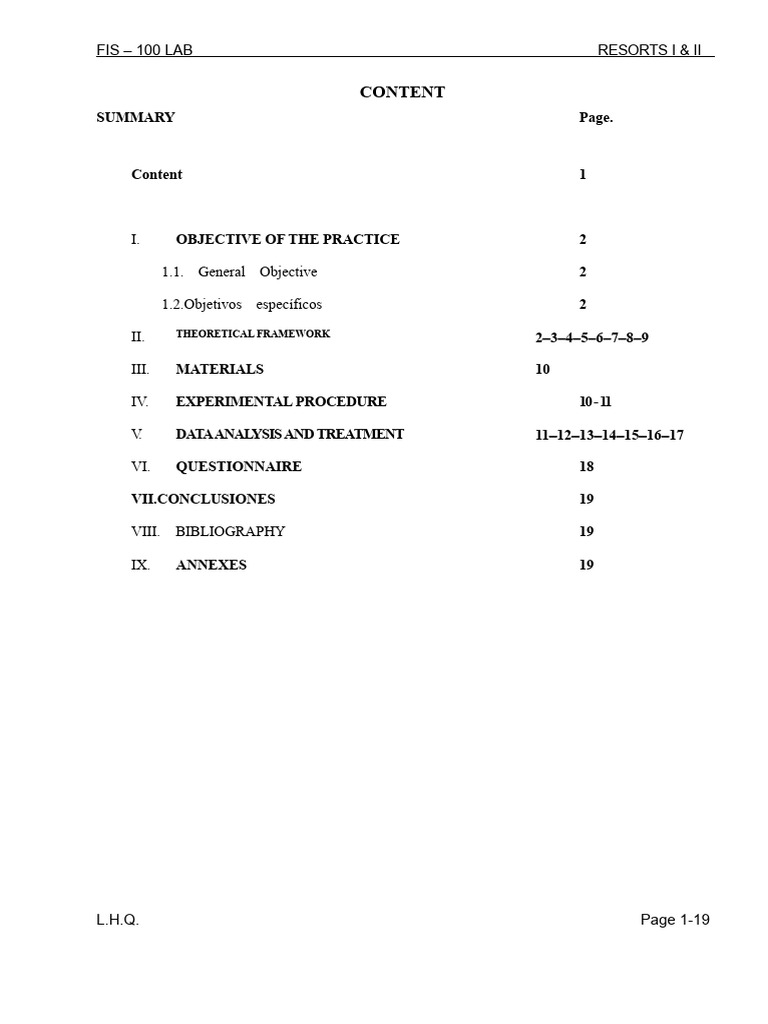 FIS – 100 LAB RESORTS I & II

CONTENT

SUMMARY Page.

Content 1

I. OBJECTIVE OF THE PRACTICE 2

1.1. General Objective 2

1.2.Objetivos específicos 2

II. THEORETICAL FRAMEWORK 2–3–4–5–6–7–8–9

III. MATERIALS 10

IV. EXPERIMENTAL PROCEDURE 10-11

V. DATA ANALYSIS AND TREATMENT 11–12–13–14–15–16–17

VI. QUESTIONNAIRE 18

VII.CONCLUSIONES 19

VIII. BIBLIOGRAPHY 19

IX. ANNEXES 19

L.H.Q. Page 1-19